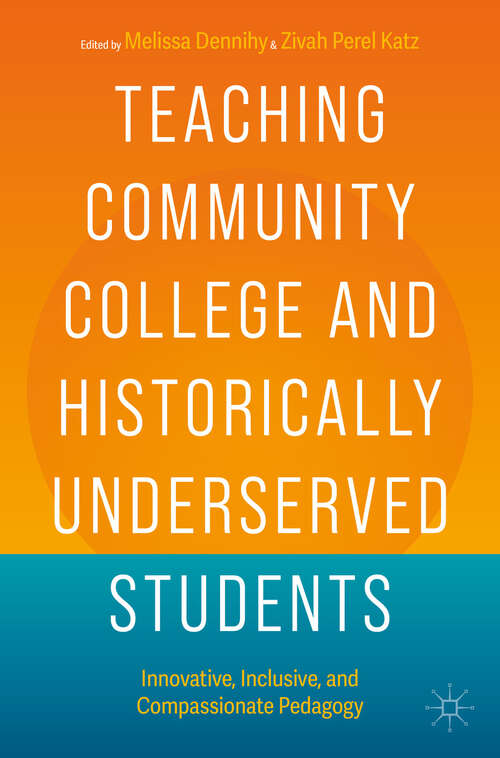 Edited by Melissa Dennihy & Zivah Perel Katz

TEACHING COMMUNITY COLLEGE AND HISTORICALLY UNDERSERVED STUDENTS

Innovative, Inclusive, and Compassionate Pedagogy